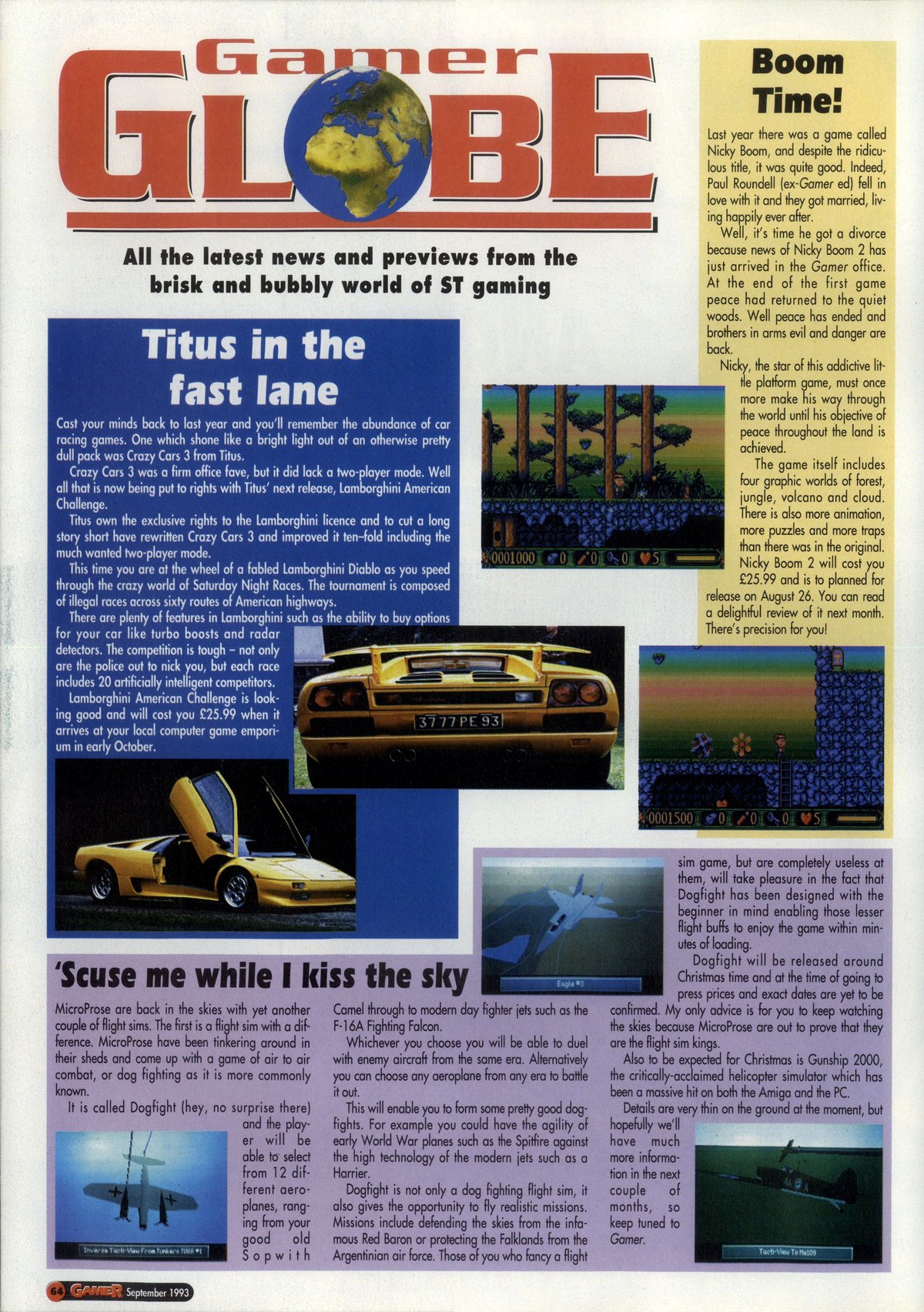 Gamer GLOBE

All the latest news and previews from the brisk and bubbly world of ST gaming

Titus in the fast lane

Cast your minds back to last year and you'll remember the abundance of car racing games. One which shone like a bright light out of an otherwise pretty dull pack was Crazy Cars 3 from Titus.

Crazy Cars 3 was a firm office fave, but it did lack a two-player mode. Well all that is now being put to rights with Titus' next release, Lamborghini American Challenge.

Titus own the exclusive rights to the Lamborghini licence and to cut a long story short have rewritten Crazy Cars 3 and improved it ten-fold including the much wanted two-player mode.

This time you are at the wheel of a fabled Lamborghini Diablo as you speed through the crazy world of Saturday Night Races. The tournament is composed of illegal races across sixty routes of American highways.

There are plenty of features in Lamborghini such as the ability to buy options for your car like turbo boosts and radar detectors. The competition is tough – not only are the police out to nick you, but each race includes 20 artificially intelligent competitors.

Lamborghini American Challenge is looking good and will cost you £25.99 when it arrives at your local computer game emporium in early October.

3777 PE 93

Boom Time!

Last year there was a game called Nicky Boom, and despite the ridiculous title, it was quite good. Indeed, Paul Roundell (ex-Gamer ed) fell in love with it and they got married, living happily ever after.

Well, it's time he got a divorce because news of Nicky Boom 2 has just arrived in the Gamer office. At the end of the first game peace had returned to the quiet woods. Well peace has ended and brothers in arms evil and danger are back.

Nicky, the star of this addictive little platform game, must once more make his way through the world until his objective of peace throughout the land is achieved.

The game itself includes four graphic worlds of forest, jungle, volcano and cloud. There is also more animation, more puzzles and more traps than there was in the original. Nicky Boom 2 will cost you £25.99 and is to planned for release on August 26. You can read a delightful review of it next month. There's precision for you!

0001000 0 0 0 5

0001500 0 0 0 5

'Scuse me while I kiss the sky

MicroProse are back in the skies with yet another couple of flight sims. The first is a flight sim with a difference. MicroProse have been tinkering around in their sheds and come up with a game of air to air combat, or dog fighting as it is more commonly known.

It is called Dogfight (hey, no surprise there) and the player will be able to select from 12 different aeroplanes, ranging from your good old Sopwith Camel through to modern day fighter jets such as the F-16A Fighting Falcon.

Whichever you choose you will be able to duel with enemy aircraft from the same era. Alternatively you can choose any aeroplane from any era to battle it out.

This will enable you to form some pretty good dogfights. For example you could have the agility of early World War planes such as the Spitfire against the high technology of the modern jets such as a Harrier.

Dogfight is not only a dog fighting flight sim, it also gives the opportunity to fly realistic missions. Missions include defending the skies from the infamous Red Baron or protecting the Falklands from the Argentinian air force. Those of you who fancy a flight sim game, but are completely useless at them, will take pleasure in the fact that Dogfight has been designed with the beginner in mind enabling those lesser flight buffs to enjoy the game within minutes of loading.

Dogfight will be released around Christmas time and at the time of going to press prices and exact dates are yet to be confirmed. My only advice is for you to keep watching the skies because MicroProse are out to prove that they are the flight sim kings.

Also to be expected for Christmas is Gunship 2000, the critically-acclaimed helicopter simulator which has been a massive hit on both the Amiga and the PC.

Details are very thin on the ground at the moment, but hopefully we'll have much more information in the next couple of months, so keep tuned to Gamer.

Eagle #3

Inverse Tacti-View From Junkers JU88 #1

Tacti-View To Me109

64 GAMER September 1993